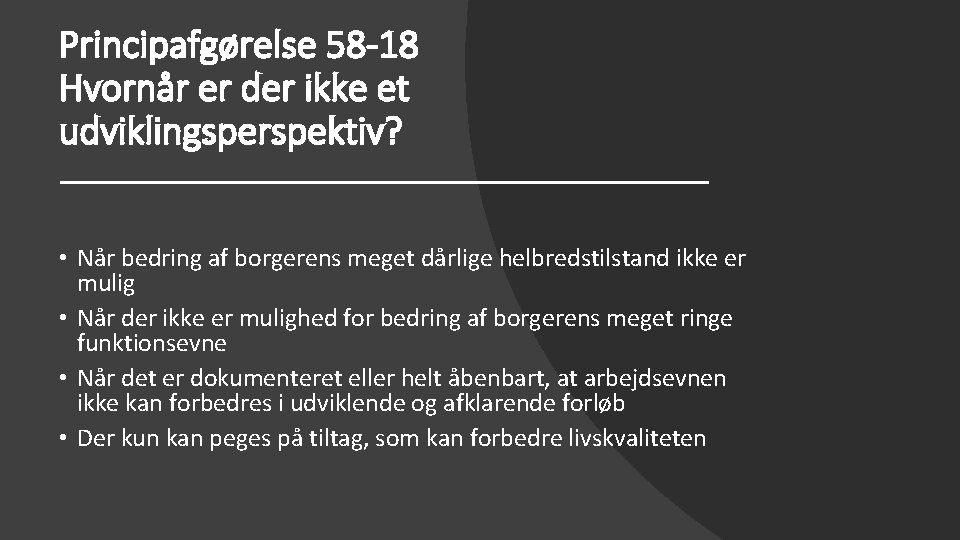 Principafgørelse 58-18
Hvornår er der ikke et udviklingsperspektiv?

• Når bedring af borgerens meget dårlige helbredstilstand ikke er mulig
• Når der ikke er mulighed for bedring af borgerens meget ringe funktionsevne
• Når det er dokumenteret eller helt åbenbart, at arbejdsevnen ikke kan forbedres i udviklende og afklarende forløb
• Der kun kan peges på tiltag, som kan forbedre livskvaliteten